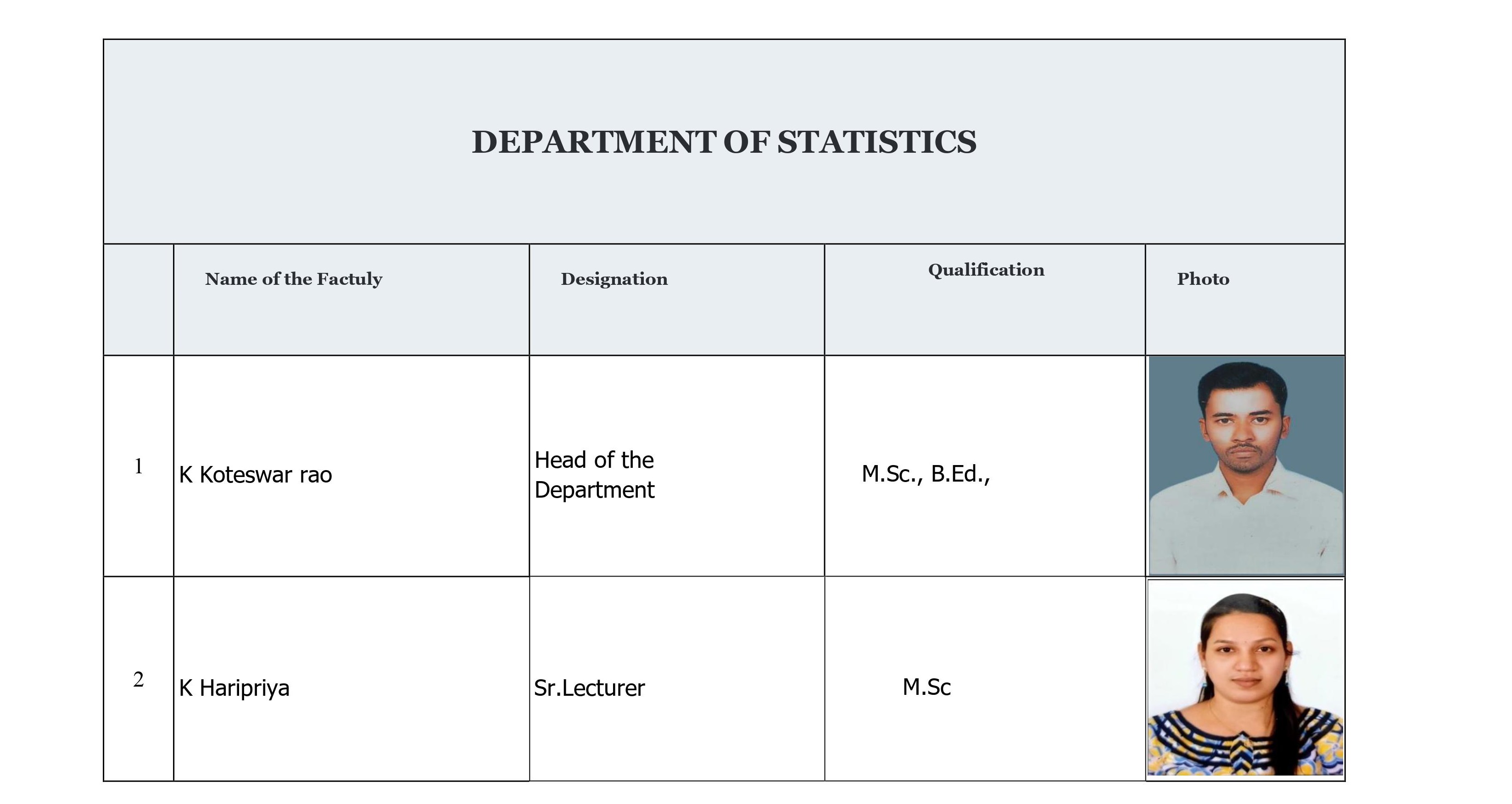 DEPARTMENT OF STATISTICS

|  | Name of the Factuly | Designation | Qualification | Photo |
|---|---|---|---|---|
| 1 | K Koteswar rao | Head of the Department | M.Sc., B.Ed., |  |
| 2 | K Haripriya | Sr.Lecturer | M.Sc |  |